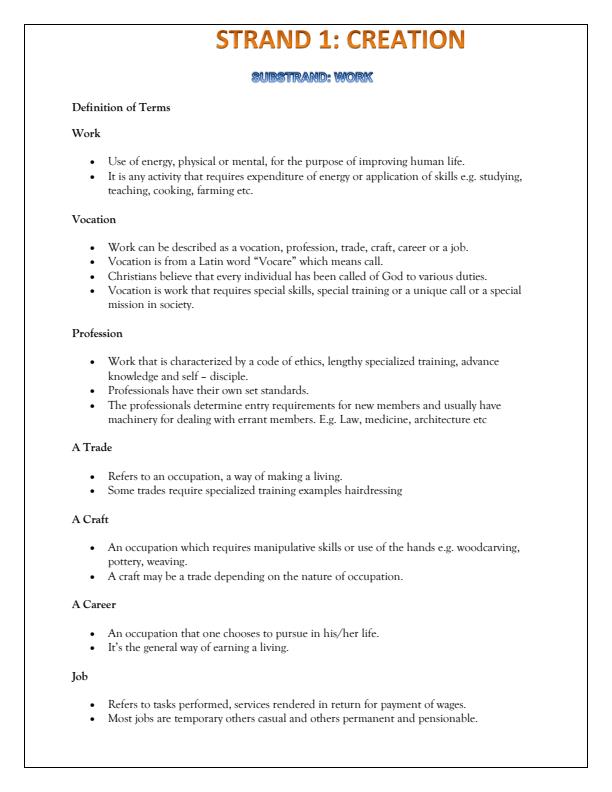 STRAND 1: CREATION

SUBSTRAND: WORK

Definition of Terms

Work

- Use of energy, physical or mental, for the purpose of improving human life.
- It is any activity that requires expenditure of energy or application of skills e.g. studying, teaching, cooking, farming etc.

Vocation

- Work can be described as a vocation, profession, trade, craft, career or a job.
- Vocation is from a Latin word "Vocare" which means call.
- Christians believe that every individual has been called of God to various duties.
- Vocation is work that requires special skills, special training or a unique call or a special mission in society.

Profession

- Work that is characterized by a code of ethics, lengthy specialized training, advance knowledge and self – disciple.
- Professionals have their own set standards.
- The professionals determine entry requirements for new members and usually have machinery for dealing with errant members. E.g. Law, medicine, architecture etc

A Trade

- Refers to an occupation, a way of making a living.
- Some trades require specialized training examples hairdressing

A Craft

- An occupation which requires manipulative skills or use of the hands e.g. woodcarving, pottery, weaving.
- A craft may be a trade depending on the nature of occupation.

A Career

- An occupation that one chooses to pursue in his/her life.
- It's the general way of earning a living.

Job

- Refers to tasks performed, services rendered in return for payment of wages.
- Most jobs are temporary others casual and others permanent and pensionable.